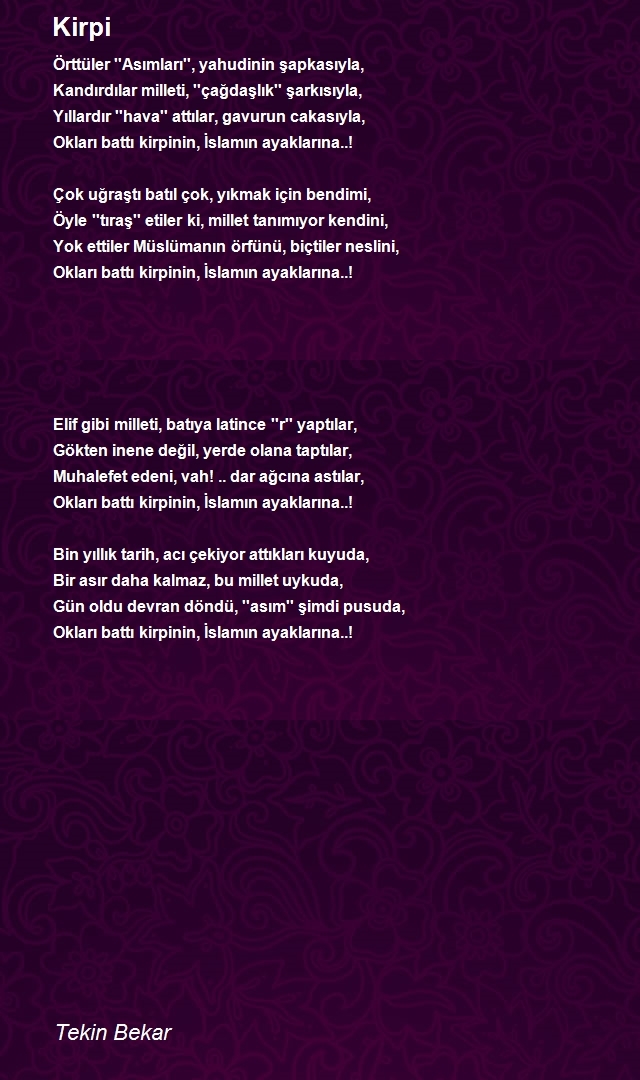 Kirpi

Örttüler ''Asımları'', yahudinin şapkasıyla,
Kandırdılar milleti, ''çağdaşlık'' şarkısıyla,
Yıllardır ''hava'' attılar, gavurun cakasıyla,
Okları battı kirpinin, İslamın ayaklarına..!

Çok uğraştı batıl çok, yıkmak için bendimi,
Öyle ''tıraş'' etiler ki, millet tanımıyor kendini,
Yok ettiler Müslümanın örfünü, biçtiler neslini,
Okları battı kirpinin, İslamın ayaklarına..!

Elif gibi milleti, batıya latince ''r'' yaptılar,
Gökten inene değil, yerde olana taptılar,
Muhalefet edeni, vah! .. dar ağcına astılar,
Okları battı kirpinin, İslamın ayaklarına..!

Bin yıllık tarih, acı çekiyor attıkları kuyuda,
Bir asır daha kalmaz, bu millet uykuda,
Gün oldu devran döndü, ''asım'' şimdi pusuda,
Okları battı kirpinin, İslamın ayaklarına..!

Tekin Bekar